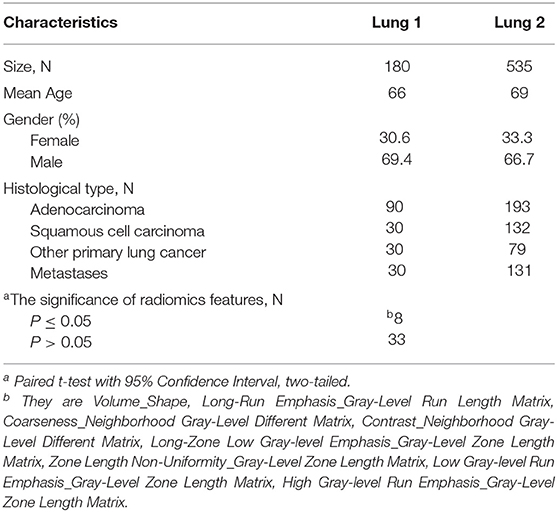 | Characteristics | Lung 1 | Lung 2 |
|---|---|---|
| Size, N | 180 | 535 |
| Mean Age | 66 | 69 |
| Gender (%) | | |
| Female | 30.6 | 33.3 |
| Male | 69.4 | 66.7 |
| Histological type, N | | |
| Adenocarcinoma | 90 | 193 |
| Squamous cell carcinoma | 30 | 132 |
| Other primary lung cancer | 30 | 79 |
| Metastases | 30 | 131 |
| $^a$The significance of radiomics features, N | | |
| $P \leq 0.05$ | $^b$8 | |
| $P > 0.05$ | 33 | |

$^a$ Paired t-test with 95% Confidence Interval, two-tailed.
$^b$ They are Volume_Shape, Long-Run Emphasis_Gray-Level Run Length Matrix, Coarseness_Neighborhood Gray-Level Different Matrix, Contrast_Neighborhood Gray-Level Different Matrix, Long-Zone Low Gray-level Emphasis_Gray-Level Zone Length Matrix, Zone Length Non-Uniformity_Gray-Level Zone Length Matrix, Low Gray-level Run Emphasis_Gray-Level Zone Length Matrix, High Gray-level Run Emphasis_Gray-Level Zone Length Matrix.